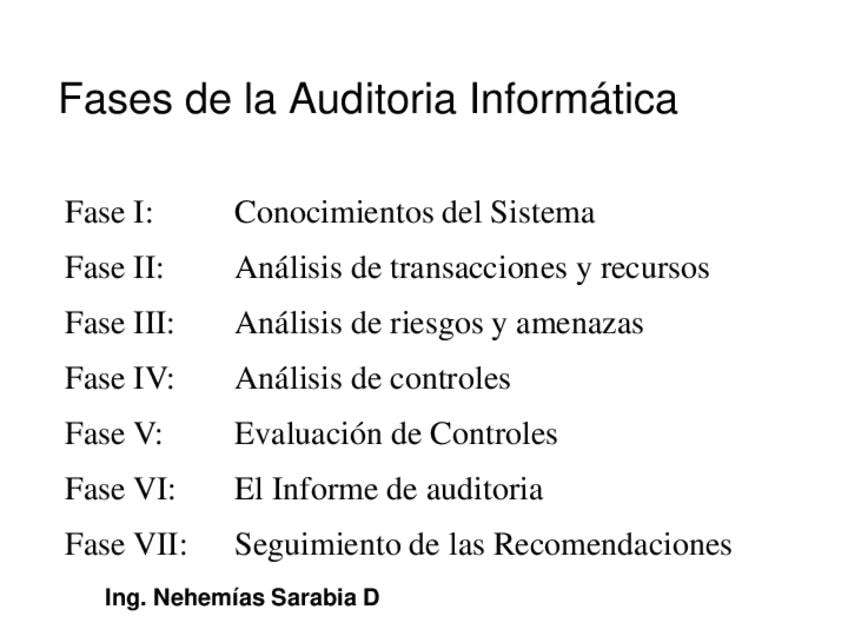 Fases de la Auditoria Informática

Fase I: Conocimientos del Sistema
Fase II: Análisis de transacciones y recursos
Fase III: Análisis de riesgos y amenazas
Fase IV: Análisis de controles
Fase V: Evaluación de Controles
Fase VI: El Informe de auditoria
Fase VII: Seguimiento de las Recomendaciones

Ing. Nehemías Sarabia D